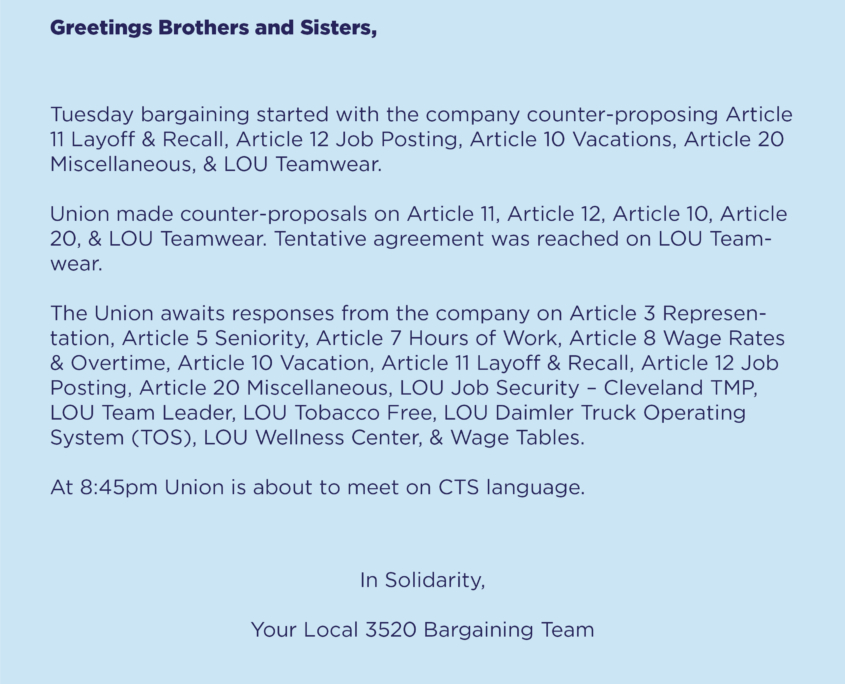 Greetings Brothers and Sisters,

Tuesday bargaining started with the company counter-proposing Article 11 Layoff & Recall, Article 12 Job Posting, Article 10 Vacations, Article 20 Miscellaneous, & LOU Teamwear.

Union made counter-proposals on Article 11, Article 12, Article 10, Article 20, & LOU Teamwear. Tentative agreement was reached on LOU Teamwear.

The Union awaits responses from the company on Article 3 Representation, Article 5 Seniority, Article 7 Hours of Work, Article 8 Wage Rates & Overtime, Article 10 Vacation, Article 11 Layoff & Recall, Article 12 Job Posting, Article 20 Miscellaneous, LOU Job Security – Cleveland TMP, LOU Team Leader, LOU Tobacco Free, LOU Daimler Truck Operating System (TOS), LOU Wellness Center, & Wage Tables.

At 8:45pm Union is about to meet on CTS language.

In Solidarity,

Your Local 3520 Bargaining Team